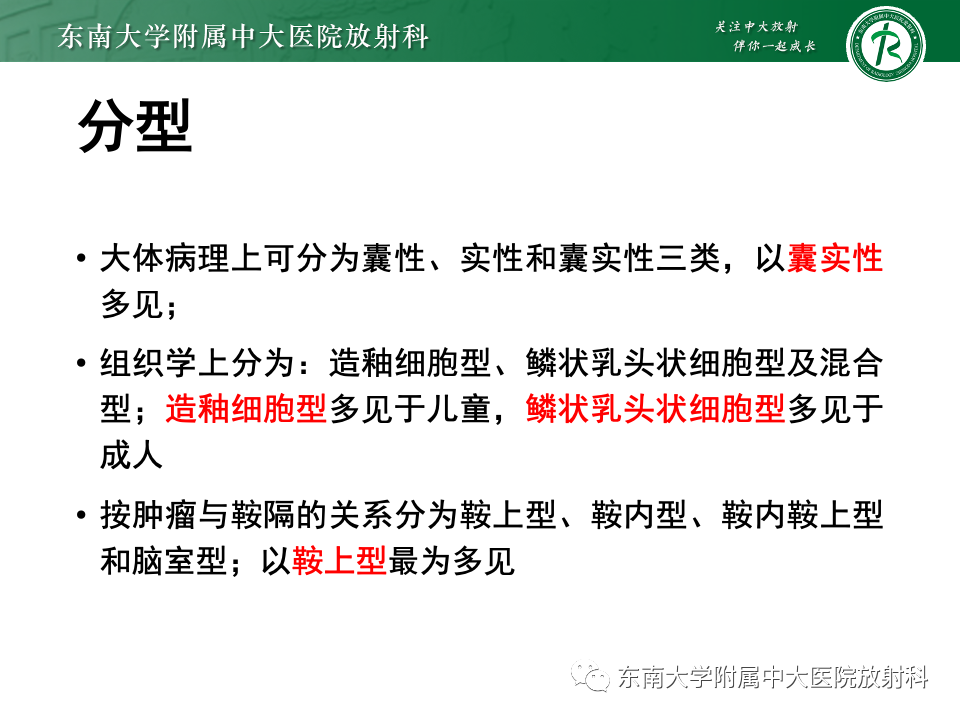 东南大学附属中大医院放射科

关注中大放射
伴你一起成长

分型

• 大体病理上可分为囊性、实性和囊实性三类，以囊实性多见；

• 组织学上分为：造釉细胞型、鳞状乳头状细胞型及混合型；造釉细胞型多见于儿童，鳞状乳头状细胞型多见于成人

• 按肿瘤与鞍隔的关系分为鞍上型、鞍内型、鞍内鞍上型和脑室型；以鞍上型最为多见

东南大学附属中大医院放射科